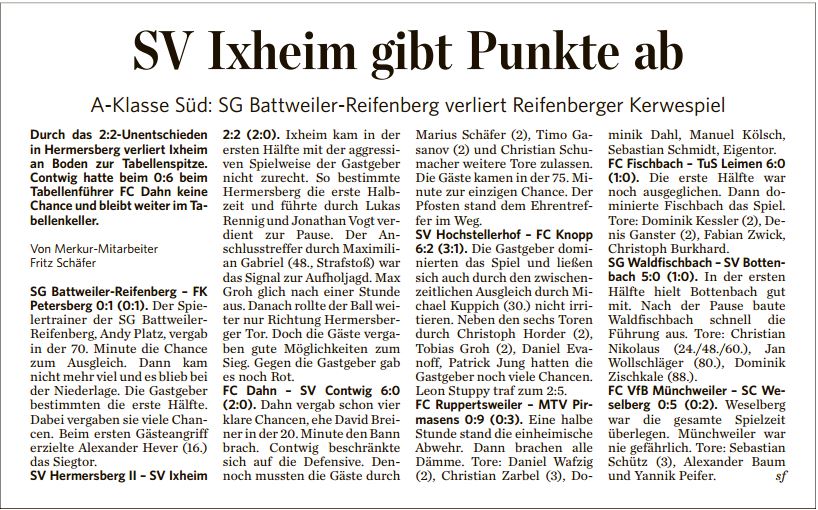 SV Ixheim gibt Punkte ab

A-Klasse Süd: SG Battweiler-Reifenberg verliert Reifenberger Kerwespiel

Durch das 2:2-Unentschieden in Hermersberg verliert Ixheim an Boden zur Tabellenspitze. Contwig hatte beim 0:6 beim Tabellenführer FC Dahn keine Chance und bleibt weiter im Tabellenkeller.

Von Merkur-Mitarbeiter Fritz Schäfer

SG Battweiler-Reifenberg – FK Petersberg 0:1 (0:1). Der Spielertrainer der SG Battweiler-Reifenberg, Andy Platz, vergab in der 70. Minute die Chance zum Ausgleich. Dann kam nicht mehr viel und es blieb bei der Niederlage. Die Gastgeber bestimmten die erste Hälfte. Dabei vergaben sie viele Chancen. Beim ersten Gästeangriff erzielte Alexander Hever (16.) das Siegtor.
SV Hermersberg II – SV Ixheim 2:2 (2:0). Ixheim kam in der ersten Hälfte mit der aggressiven Spielweise der Gastgeber nicht zurecht. So bestimmte Hermersberg die erste Halbzeit und führte durch Lukas Rennig und Jonathan Vogt verdient zur Pause. Der Anschlusstreffer durch Maximilian Gabriel (48., Strafstoß) war das Signal zur Aufholjagd. Max Groh glich nach einer Stunde aus. Danach rollte der Ball weiter nur Richtung Hermersberger Tor. Doch die Gäste vergaben gute Möglichkeiten zum Sieg. Gegen die Gastgeber gab es noch Rot.
FC Dahn – SV Contwig 6:0 (2:0). Dahn vergab schon vier klare Chancen, ehe David Breiner in der 20. Minute den Bann brach. Contwig beschränkte sich auf die Defensive. Dennoch mussten die Gäste durch Marius Schäfer (2), Timo Gasanov (2) und Christian Schumacher weitere Tore zulassen. Die Gäste kamen in der 75. Minute zur einzigen Chance. Der Pfosten stand dem Ehrentreffer im Weg.
SV Hochstellerhof – FC Knopp 6:2 (3:1). Die Gastgeber dominierten das Spiel und ließen sich auch durch den zwischenzeitlichen Ausgleich durch Michael Kuppich (30.) nicht irritieren. Neben den sechs Toren durch Christoph Horder (2), Tobias Groh (2), Daniel Evanoff, Patrick Jung hatten die Gastgeber noch viele Chancen. Leon Stuppy traf zum 2:5.
FC Ruppertsweiler – MTV Pirmasens 0:9 (0:3). Eine halbe Stunde stand die einheimische Abwehr. Dann brachen alle Dämme. Tore: Daniel Wafzig (2), Christian Zarbel (3), Dominik Dahl, Manuel Kölsch, Sebastian Schmidt, Eigentor.
FC Fischbach – TuS Leimen 6:0 (1:0). Die erste Hälfte war noch ausgeglichen. Dann dominierte Fischbach das Spiel. Tore: Dominik Kessler (2), Denis Ganster (2), Fabian Zwick, Christoph Burkhard.
SG Waldfischbach – SV Bottenbach 5:0 (1:0). In der ersten Hälfte hielt Bottenbach gut mit. Nach der Pause baute Waldfischbach schnell die Führung aus. Tore: Christian Nikolaus (24./48./60.), Jan Wollschläger (80.), Dominik Zischkale (88.).
FC VfB Münchweiler – SC Weselberg 0:5 (0:2). Weselberg war die gesamte Spielzeit überlegen. Münchweiler war nie gefährlich. Tore: Sebastian Schütz (3), Alexander Baum und Yannik Peifer. sf